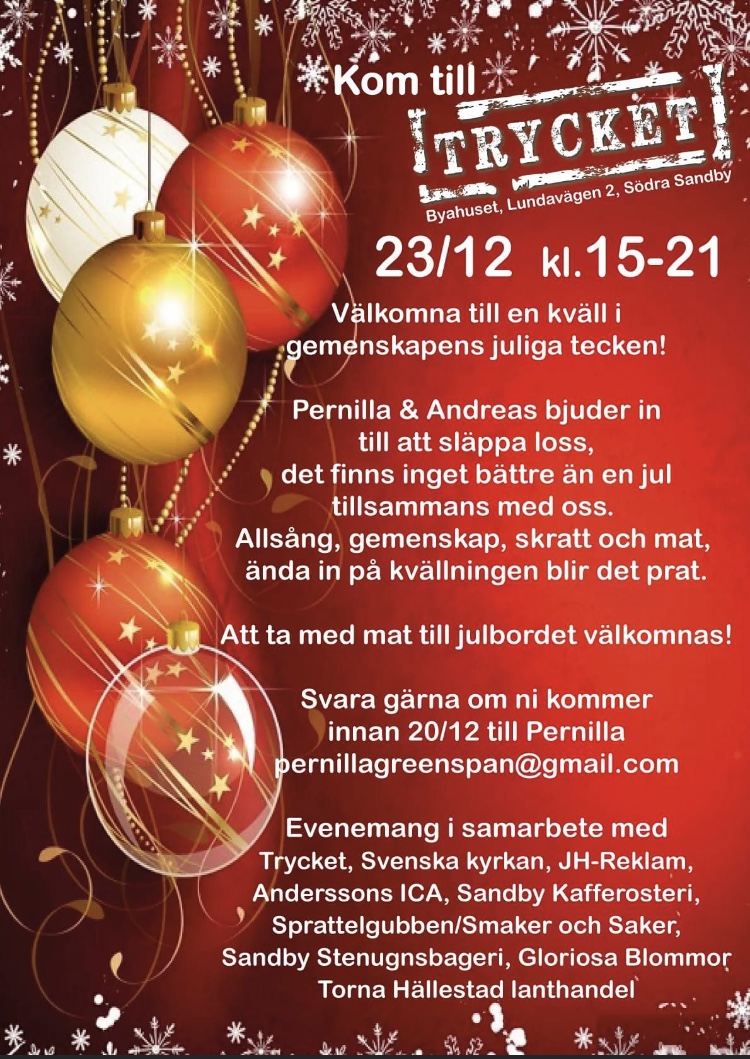 Kom till
TRYCKET
Byahuset, Lundavägen 2, Södra Sandby

23/12 kl.15-21

Välkomna till en kväll i gemenskapens juliga tecken!

Pernilla & Andreas bjuder in till att släppa loss, det finns inget bättre än en jul tillsammans med oss. Allsång, gemenskap, skratt och mat, ända in på kvällningen blir det prat.

Att ta med mat till julbordet välkomnas!

Svara gärna om ni kommer innan 20/12 till Pernilla pernillagreenspan@gmail.com

Evenemang i samarbete med Trycket, Svenska kyrkan, JH-Reklam, Anderssons ICA, Sandby Kafferosteri, Sprattelgubben/Smaker och Saker, Sandby Stenugnsbageri, Gloriosa Blommor Torna Hällestad lanthandel